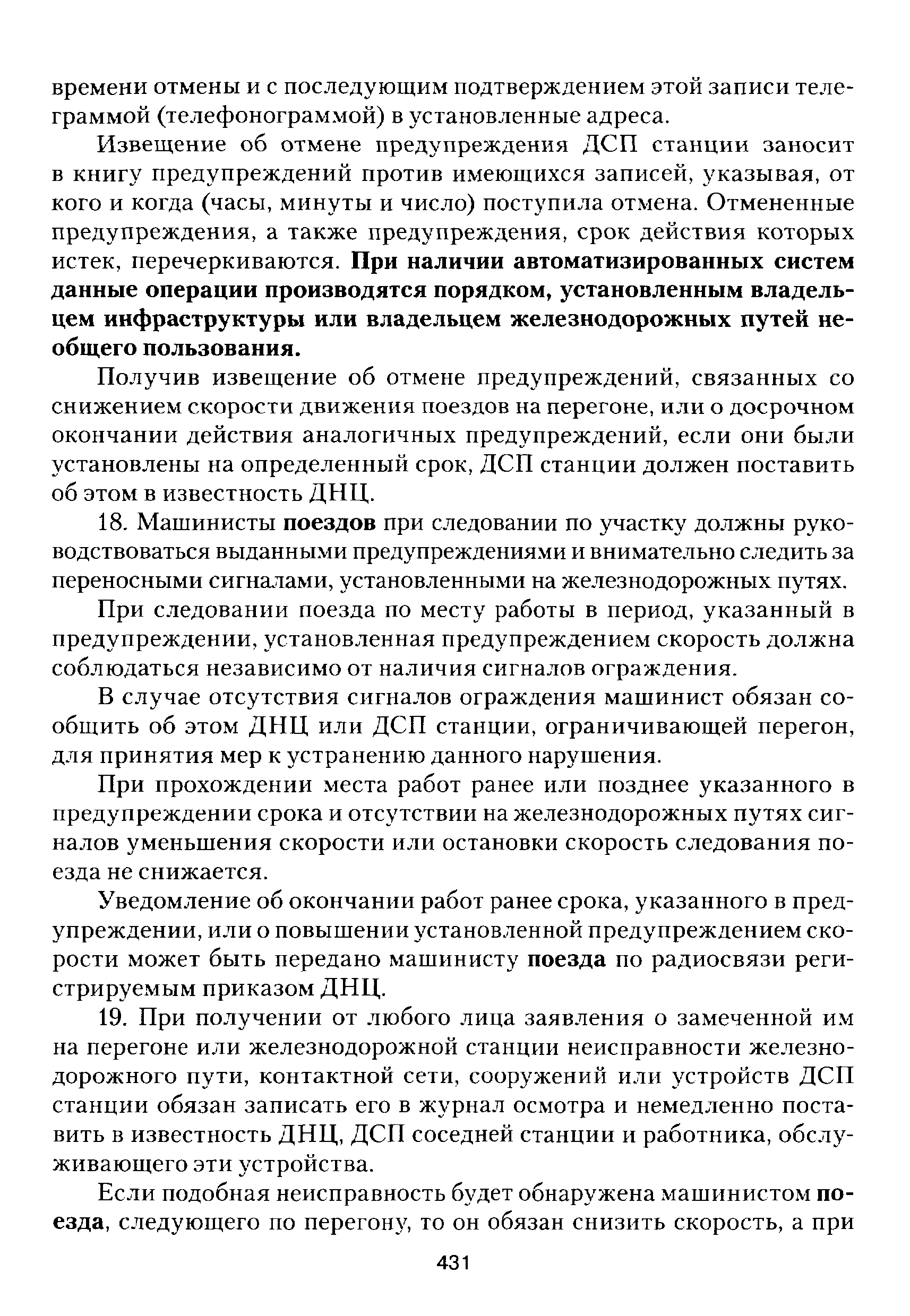 времени отмены и с последующим подтверждением этой записи телеграммой (телефонограммой) в установленные адреса.

Извещение об отмене предупреждения ДСП станции заносит в книгу предупреждений против имеющихся записей, указывая, от кого и когда (часы, минуты и число) поступила отмена. Отмененные предупреждения, а также предупреждения, срок действия которых истек, перечеркиваются. При наличии автоматизированных систем данные операции производятся порядком, установленным владельцем инфраструктуры или владельцем железнодорожных путей необщего пользования.

Получив извещение об отмене предупреждений, связанных со снижением скорости движения поездов на перегоне, или о досрочном окончании действия аналогичных предупреждений, если они были установлены на определенный срок, ДСП станции должен поставить об этом в известность ДНЦ.

18. Машинисты поездов при следовании по участку должны руководствоваться выданными предупреждениями и внимательно следить за переносными сигналами, установленными на железнодорожных путях.

При следовании поезда по месту работы в период, указанный в предупреждении, установленная предупреждением скорость должна соблюдаться независимо от наличия сигналов ограждения.

В случае отсутствия сигналов ограждения машинист обязан сообщить об этом ДНЦ или ДСП станции, ограничивающей перегон, для принятия мер к устранению данного нарушения.

При прохождении места работ ранее или позднее указанного в предупреждении срока и отсутствии на железнодорожных путях сигналов уменьшения скорости или остановки скорость следования поезда не снижается.

Уведомление об окончании работ ранее срока, указанного в предупреждении, или о повышении установленной предупреждением скорости может быть передано машинисту поезда по радиосвязи регистрируемым приказом ДНЦ.

19. При получении от любого лица заявления о замеченной им на перегоне или железнодорожной станции неисправности железнодорожного пути, контактной сети, сооружений или устройств ДСП станции обязан записать его в журнал осмотра и немедленно поставить в известность ДНЦ, ДСП соседней станции и работника, обслуживающего эти устройства.

Если подобная неисправность будет обнаружена машинистом поезда, следующего по перегону, то он обязан снизить скорость, а при

431